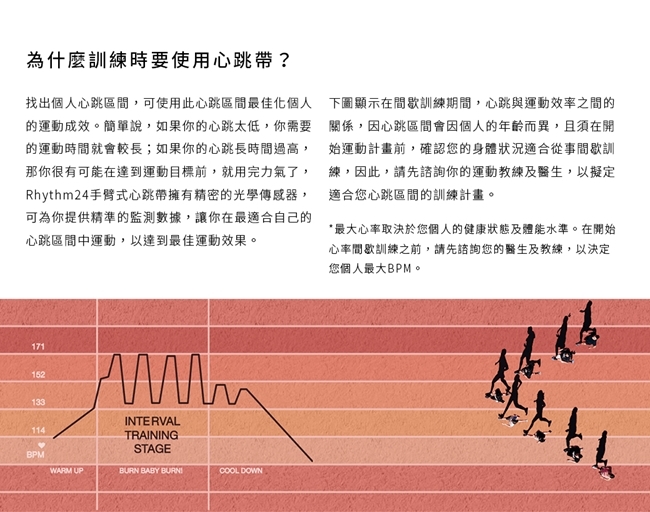 為什麼訓練時要使用心跳帶？

找出個人心跳區間，可使用此心跳區間最佳化個人的運動成效。簡單說，如果你的心跳太低，你需要的運動時間就會較長；如果你的心跳長時間過高，那你很有可能在達到運動目標前，就用完力氣了，Rhythm24手臂式心跳帶擁有精密的光學傳感器，可為你提供精準的監測數據，讓你在最適合自己的心跳區間中運動，以達到最佳運動效果。

下圖顯示在間歇訓練期間，心跳與運動效率之間的關係，因心跳區間會因個人的年齡而異，且須在開始運動計畫前，確認您的身體狀況適合從事間歇訓練，因此，請先諮詢你的運動教練及醫生，以擬定適合您心跳區間的訓練計畫。

*最大心率取決於您個人的健康狀態及體能水準。在開始心率間歇訓練之前，請先諮詢您的醫生及教練，以決定您個人最大BPM。

171
152
133
114
BPM
INTERVAL TRAINING STAGE
WARM UP
BURN BABY BURN!
COOL DOWN